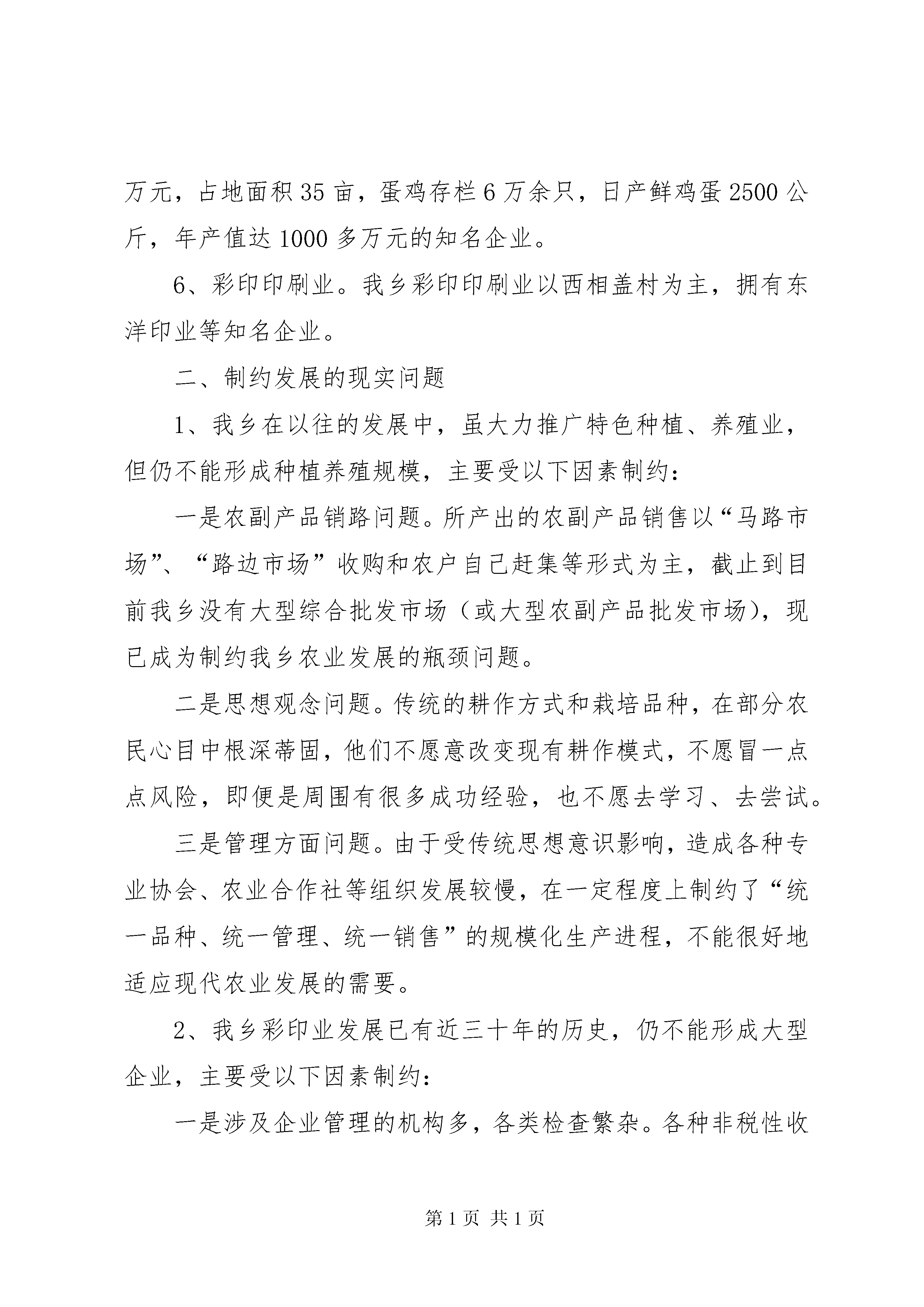 万元，占地面积35亩，蛋鸡存栏6万余只，日产鲜鸡蛋2500公斤，年产值达1000多万元的知名企业。

6、彩印印刷业。我乡彩印印刷业以西相盖村为主，拥有东洋印业等知名企业。

二、制约发展的现实问题

1、我乡在以往的发展中，虽大力推广特色种植、养殖业，但仍不能形成种植养殖规模，主要受以下因素制约：

一是农副产品销路问题。所产出的农副产品销售以“马路市场”、“路边市场”收购和农户自己赶集等形式为主，截止到目前我乡没有大型综合批发市场（或大型农副产品批发市场），现已成为制约我乡农业发展的瓶颈问题。

二是思想观念问题。传统的耕作方式和栽培品种，在部分农民心目中根深蒂固，他们不愿意改变现有耕作模式，不愿冒一点点风险，即便是周围有很多成功经验，也不愿去学习、去尝试。

三是管理方面问题。由于受传统思想意识影响，造成各种专业协会、农业合作社等组织发展较慢，在一定程度上制约了“统一品种、统一管理、统一销售”的规模化生产进程，不能很好地适应现代农业发展的需要。

2、我乡彩印业发展已有近三十年的历史，仍不能形成大型企业，主要受以下因素制约：

一是涉及企业管理的机构多，各类检查繁杂。各种非税性收

第1页 共1页